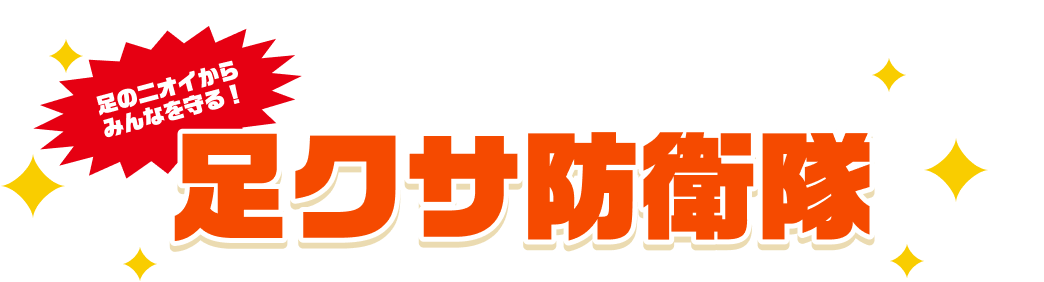 足のニオイから
みんなを守る！

足クサ防衛隊